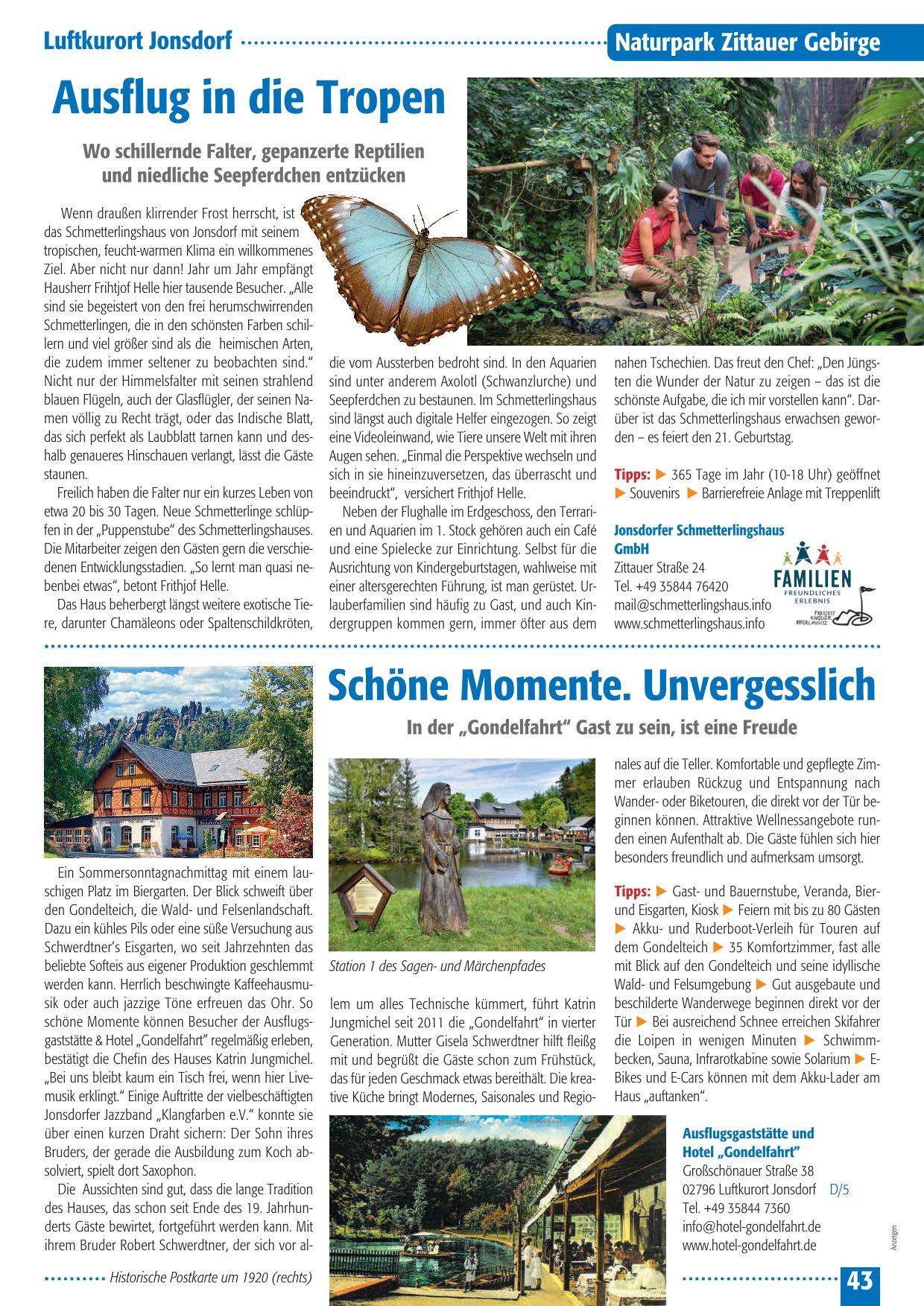 Luftkurort Jonsdorf

Naturpark Zittauer Gebirge

Ausflug in die Tropen

Wo schillernde Falter, gepanzerte Reptilien und niedliche Seepferdchen entzücken

Wenn draußen klirrender Frost herrscht, ist das Schmetterlingshaus von Jonsdorf mit seinem tropischen, feucht-warmen Klima ein willkommenes Ziel. Aber nicht nur dann! Jahr um Jahr empfängt Hausherr Frihtjof Helle hier tausende Besucher. „Alle sind sie begeistert von den frei herumschwirrenden Schmetterlingen, die in den schönsten Farben schillern und viel größer sind als die heimischen Arten, die zudem immer seltener zu beobachten sind.“ Nicht nur der Himmelsfalter mit seinen strahlend blauen Flügeln, auch der Glasflügler, der seinen Namen völlig zu Recht trägt, oder das Indische Blatt, das sich perfekt als Laubblatt tarnen kann und deshalb genaueres Hinschauen verlangt, lässt die Gäste staunen.

Freilich haben die Falter nur ein kurzes Leben von etwa 20 bis 30 Tagen. Neue Schmetterlinge schlüpfen in der „Puppenstube“ des Schmetterlingshauses. Die Mitarbeiter zeigen den Gästen gern die verschiedenen Entwicklungsstadien. „So lernt man quasi nebenbei etwas“, betont Frithjof Helle.

Das Haus beherbergt längst weitere exotische Tiere, darunter Chamäleons oder Spaltenschildkröten, die vom Aussterben bedroht sind. In den Aquarien sind unter anderem Axolotl (Schwanzlurche) und Seepferdchen zu bestaunen. Im Schmetterlingshaus sind längst auch digitale Helfer eingezogen. So zeigt eine Videoleinwand, wie Tiere unsere Welt mit ihren Augen sehen. „Einmal die Perspektive wechseln und sich in sie hineinzuversetzen, das überrascht und beeindruckt“, versichert Frithjof Helle.

Neben der Flughalle im Erdgeschoss, den Terrarien und Aquarien im 1. Stock gehören auch ein Café und eine Spielecke zur Einrichtung. Selbst für die Ausrichtung von Kindergeburtstagen, wahlweise mit einer altersgerechten Führung, ist man gerüstet. Urlauberfamilien sind häufig zu Gast, und auch Kindergruppen kommen gern, immer öfter aus dem nahen Tschechien. Das freut den Chef: „Den Jüngsten die Wunder der Natur zu zeigen – das ist die schönste Aufgabe, die ich mir vorstellen kann“. Darüber ist das Schmetterlingshaus erwachsen geworden – es feiert den 21. Geburtstag.

Tipps: ▶ 365 Tage im Jahr (10-18 Uhr) geöffnet ▶ Souvenirs ▶ Barrierefreie Anlage mit Treppenlift

Jonsdorfer Schmetterlingshaus GmbH
Zittauer Straße 24
Tel. +49 35844 76420
mail@schmetterlingshaus.info
www.schmetterlingshaus.info

FAMILIEN
FREUNDLICHES ERLEBNIS
FREIZEIT KNÜLLER OBERLAUSITZ

Schöne Momente. Unvergesslich

In der „Gondelfahrt“ Gast zu sein, ist eine Freude

Ein Sommersonntagnachmittag mit einem lauschigen Platz im Biergarten. Der Blick schweift über den Gondelteich, die Wald- und Felsenlandschaft. Dazu ein kühles Pils oder eine süße Versuchung aus Schwerdtner’s Eisgarten, wo seit Jahrzehnten das beliebte Softeis aus eigener Produktion geschlemmt werden kann. Herrlich beschwingte Kaffeehausmusik oder auch jazzige Töne erfreuen das Ohr. So schöne Momente können Besucher der Ausflugsgaststätte & Hotel „Gondelfahrt“ regelmäßig erleben, bestätigt die Chefin des Hauses Katrin Jungmichel. „Bei uns bleibt kaum ein Tisch frei, wenn hier Livemusik erklingt.“ Einige Auftritte der vielbeschäftigten Jonsdorfer Jazzband „Klangfarben e.V.“ konnte sie über einen kurzen Draht sichern: Der Sohn ihres Bruders, der gerade die Ausbildung zum Koch absolviert, spielt dort Saxophon.

Die Aussichten sind gut, dass die lange Tradition des Hauses, das schon seit Ende des 19. Jahrhunderts Gäste bewirtet, fortgeführt werden kann. Mit ihrem Bruder Robert Schwerdtner, der sich vor allem um alles Technische kümmert, führt Katrin Jungmichel seit 2011 die „Gondelfahrt“ in vierter Generation. Mutter Gisela Schwerdtner hilft fleißg mit und begrüßt die Gäste schon zum Frühstück, das für jeden Geschmack etwas bereithält. Die kreative Küche bringt Modernes, Saisonales und Regionales auf die Teller. Komfortable und gepflegte Zimmer erlauben Rückzug und Entspannung nach Wander- oder Biketouren, die direkt vor der Tür beginnen können. Attraktive Wellnessangebote runden einen Aufenthalt ab. Die Gäste fühlen sich hier besonders freundlich und aufmerksam umsorgt.

Station 1 des Sagen- und Märchenpfades

Tipps: ▶ Gast- und Bauernstube, Veranda, Bier- und Eisgarten, Kiosk ▶ Feiern mit bis zu 80 Gästen ▶ Akku- und Ruderboot-Verleih für Touren auf dem Gondelteich ▶ 35 Komfortzimmer, fast alle mit Blick auf den Gondelteich und seine idyllische Wald- und Felsumgebung ▶ Gut ausgebaute und beschilderte Wanderwege beginnen direkt vor der Tür ▶ Bei ausreichend Schnee erreichen Skifahrer die Loipen in wenigen Minuten ▶ Schwimmbecken, Sauna, Infrarotkabine sowie Solarium ▶ E-Bikes und E-Cars können mit dem Akku-Lader am Haus „auftanken“.

Ausflugsgaststätte und Hotel „Gondelfahrt“
Großschönauer Straße 38
02796 Luftkurort Jonsdorf D/5
Tel. +49 35844 7360
info@hotel-gondelfahrt.de
www.hotel-gondelfahrt.de

Historische Postkarte um 1920 (rechts)

Anzeigen

43